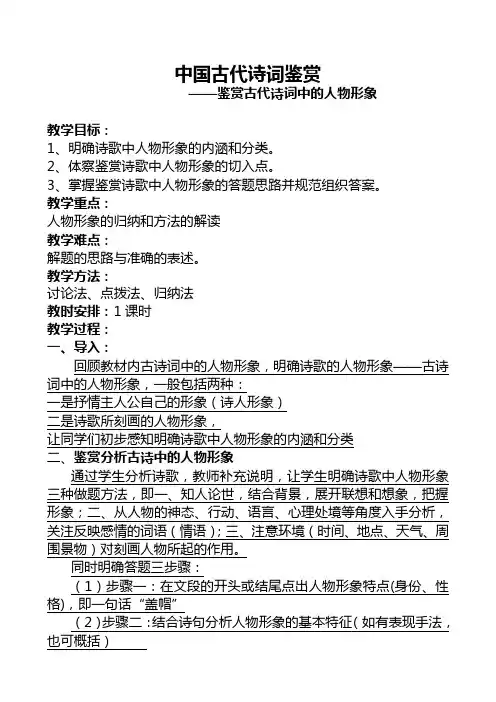 中国古代诗词鉴赏
——鉴赏古代诗词中的人物形象

教学目标：
1、明确诗歌中人物形象的内涵和分类。
2、体察鉴赏诗歌中人物形象的切入点。
3、掌握鉴赏诗歌中人物形象的答题思路并规范组织答案。
教学重点：
人物形象的归纳和方法的解读
教学难点：
解题的思路与准确的表述。
教学方法：
讨论法、点拨法、归纳法
教时安排：1 课时
教学过程：
一、导入：
回顾教材内古诗词中的人物形象，明确诗歌的人物形象——古诗词中的人物形象，一般包括两种：
一是抒情主人公自己的形象（诗人形象）
二是诗歌所刻画的人物形象，
让同学们初步感知明确诗歌中人物形象的内涵和分类
二、鉴赏分析古诗中的人物形象
通过学生分析诗歌，教师补充说明，让学生明确诗歌中人物形象三种做题方法，即一、知人论世，结合背景，展开联想和想象，把握形象；二、从人物的神态、行动、语言、心理处境等角度入手分析，关注反映感情的词语（情语）；三、注意环境（时间、地点、天气、周围景物）对刻画人物所起的作用。
同时明确答题三步骤：
（1）步骤一：在文段的开头或结尾点出人物形象特点(身份、性格)，即一句话“盖帽”
（2）步骤二：结合诗句分析人物形象的基本特征（如有表现手法，也可概括）